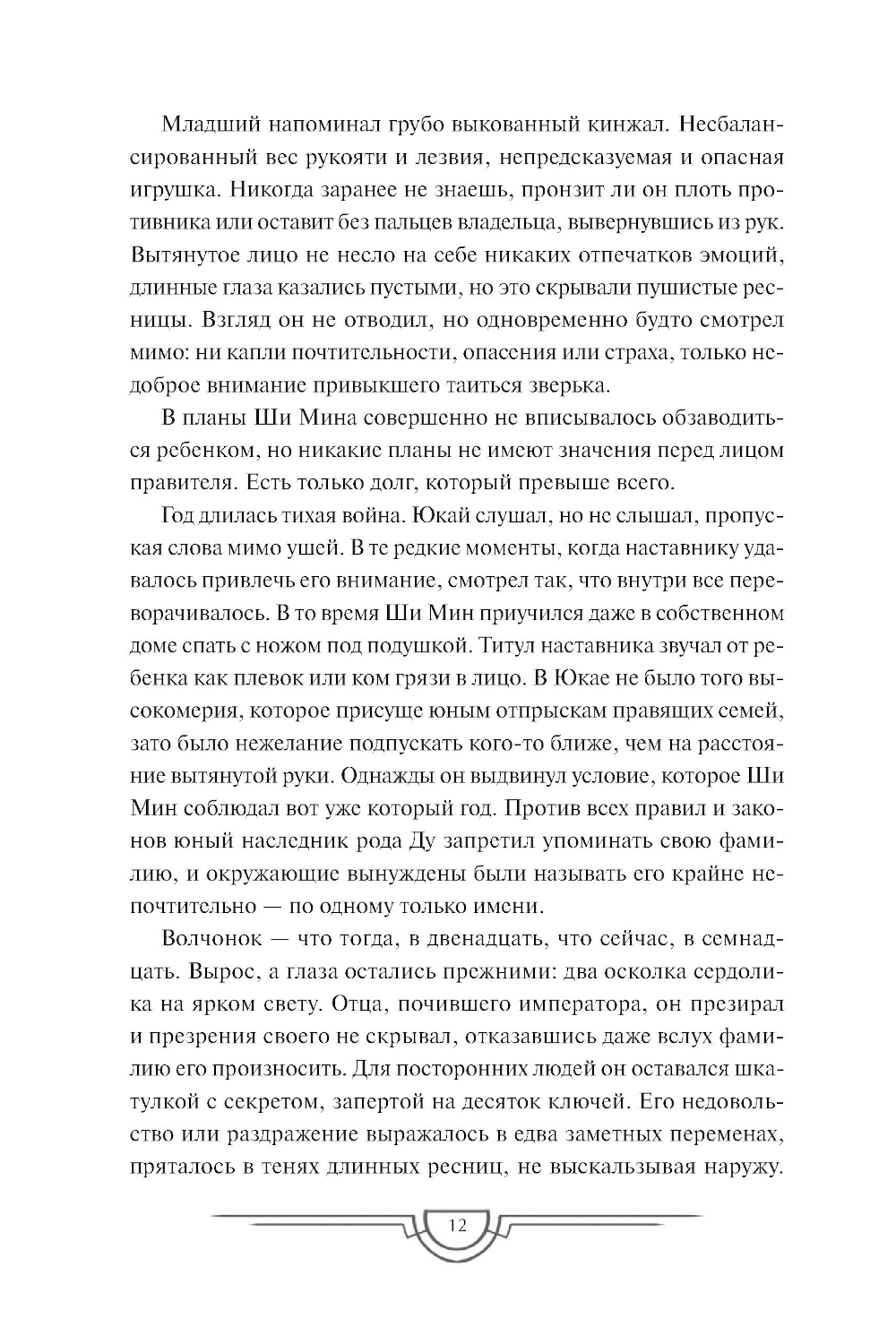 Младший напоминал грубо выкованный кинжал. Несбалансированный вес рукояти и лезвия, непредсказуемая и опасная игрушка. Никогда заранее не знаешь, пронзит ли он плоть противника или оставит без пальцев владельца, вывернувшись из рук. Вытянутое лицо не несло на себе никаких отпечатков эмоций, длинные глаза казались пустыми, но это скрывали пушистые ресницы. Взгляд он не отводил, но одновременно будто смотрел мимо: ни капли почтительности, опасения или страха, только недоброе внимание привыкшего таиться зверька.

В планы Ши Мина совершенно не вписывалось обзаводиться ребенком, но никакие планы не имеют значения перед лицом правителя. Есть только долг, который превыше всего.

Год длилась тихая война. Юкай слушал, но не слышал, пропуская слова мимо ушей. В те редкие моменты, когда наставнику удавалось привлечь его внимание, смотрел так, что внутри все переворачивалось. В то время Ши Мин приучился даже в собственном доме спать с ножом под подушкой. Титул наставника звучал от ребенка как плевок или ком грязи в лицо. В Юкае не было того высокомерия, которое присуще юным отпрыскам правящих семей, зато было нежелание подпускать кого-то ближе, чем на расстояние вытянутой руки. Однажды он выдвинул условие, которое Ши Мин соблюдал вот уже который год. Против всех правил и законов юный наследник рода Ду запретил упоминать свою фамилию, и окружающие вынуждены были называть его крайне непочтительно — по одному только имени.

Волчонок — что тогда, в двенадцать, что сейчас, в семнадцать. Вырос, а глаза остались прежними: два осколка сердолика на ярком свету. Отца, почившего императора, он презирал и презрения своего не скрывал, отказавшись даже вслух фамилию его произносить. Для посторонних людей он оставался шкатулкой с секретом, запертой на десяток ключей. Его недовольство или раздражение выражалось в едва заметных переменах, пряталось в тенях длинных ресниц, не выскальзывая наружу.

12